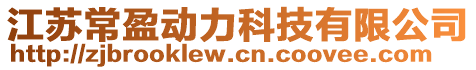 江苏常盈动力科技有限公司
http://zjbrooklew.cn.coovee.com